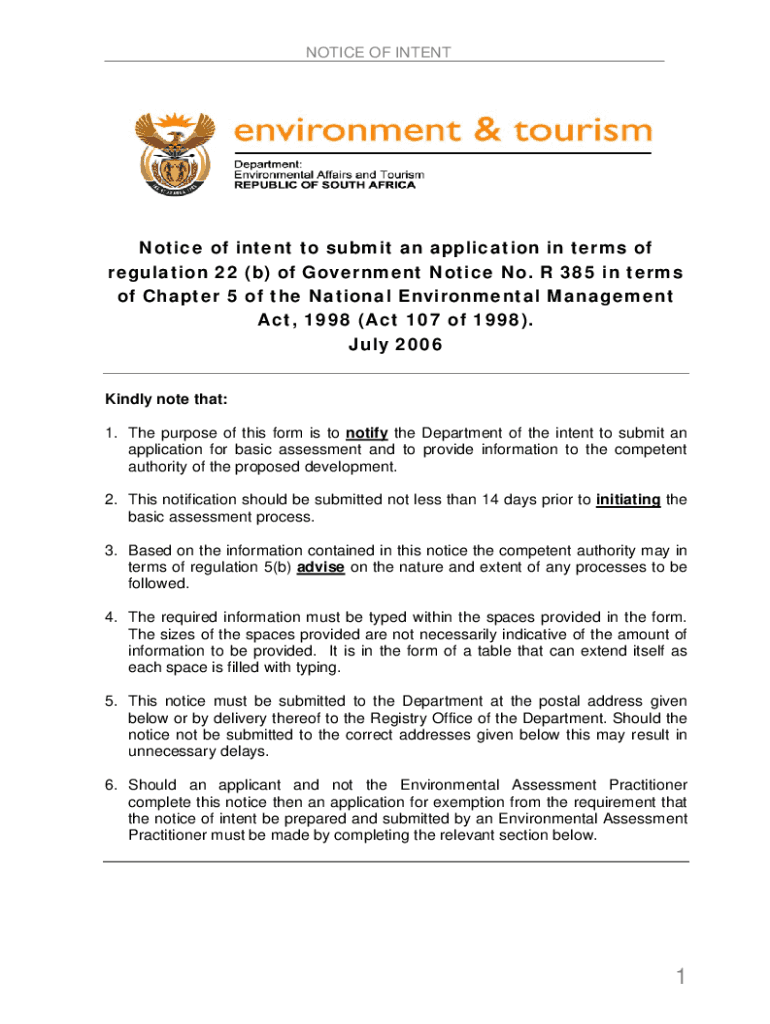 NOTICE OF INTENT

environment & tourism

Department:
Environmental Affairs and Tourism
REPUBLIC OF SOUTH AFRICA

Notice of intent to submit an application in terms of regulation 22 (b) of Government Notice No. R 385 in terms of Chapter 5 of the National Environmental Management Act, 1998 (Act 107 of 1998).
July 2006

Kindly note that:

1. The purpose of this form is to notify the Department of the intent to submit an application for basic assessment and to provide information to the competent authority of the proposed development.

2. This notification should be submitted not less than 14 days prior to initiating the basic assessment process.

3. Based on the information contained in this notice the competent authority may in terms of regulation 5(b) advise on the nature and extent of any processes to be followed.

4. The required information must be typed within the spaces provided in the form. The sizes of the spaces provided are not necessarily indicative of the amount of information to be provided. It is in the form of a table that can extend itself as each space is filled with typing.

5. This notice must be submitted to the Department at the postal address given below or by delivery thereof to the Registry Office of the Department. Should the notice not be submitted to the correct addresses given below this may result in unnecessary delays.

6. Should an applicant and not the Environmental Assessment Practitioner complete this notice then an application for exemption from the requirement that the notice of intent be prepared and submitted by an Environmental Assessment Practitioner must be made by completing the relevant section below.

1